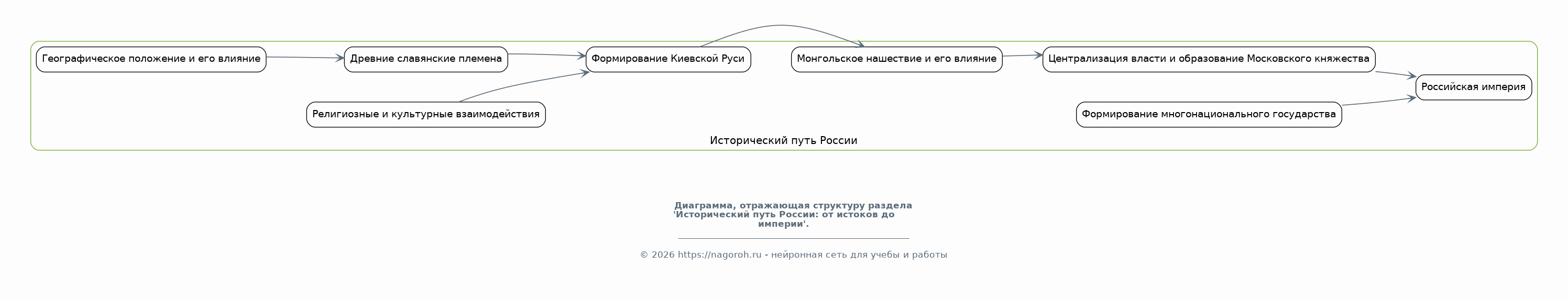 Географическое положение и его влияние

Древние славянские племена

Формирование Киевской Руси

Монгольское нашествие и его влияние

Централизация власти и образование Московского княжества

Российская империя

Религиозные и культурные взаимодействия

Формирование многонационального государства

Исторический путь России

Диаграмма, отражающая структуру раздела 'Исторический путь России: от истоков до империи'.

© 2026 https://nagoroh.ru - нейронная сеть для учебы и работы